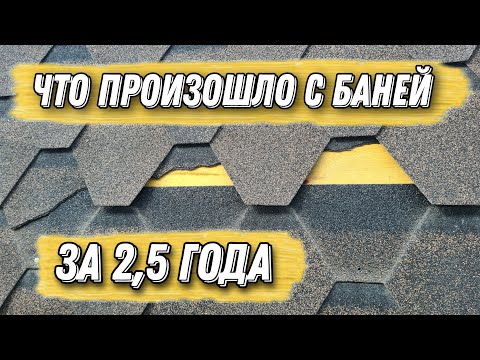 ЧТО ПРОИЗОШЛО С БАНЕЙ

ЗА 2,5 ГОДА